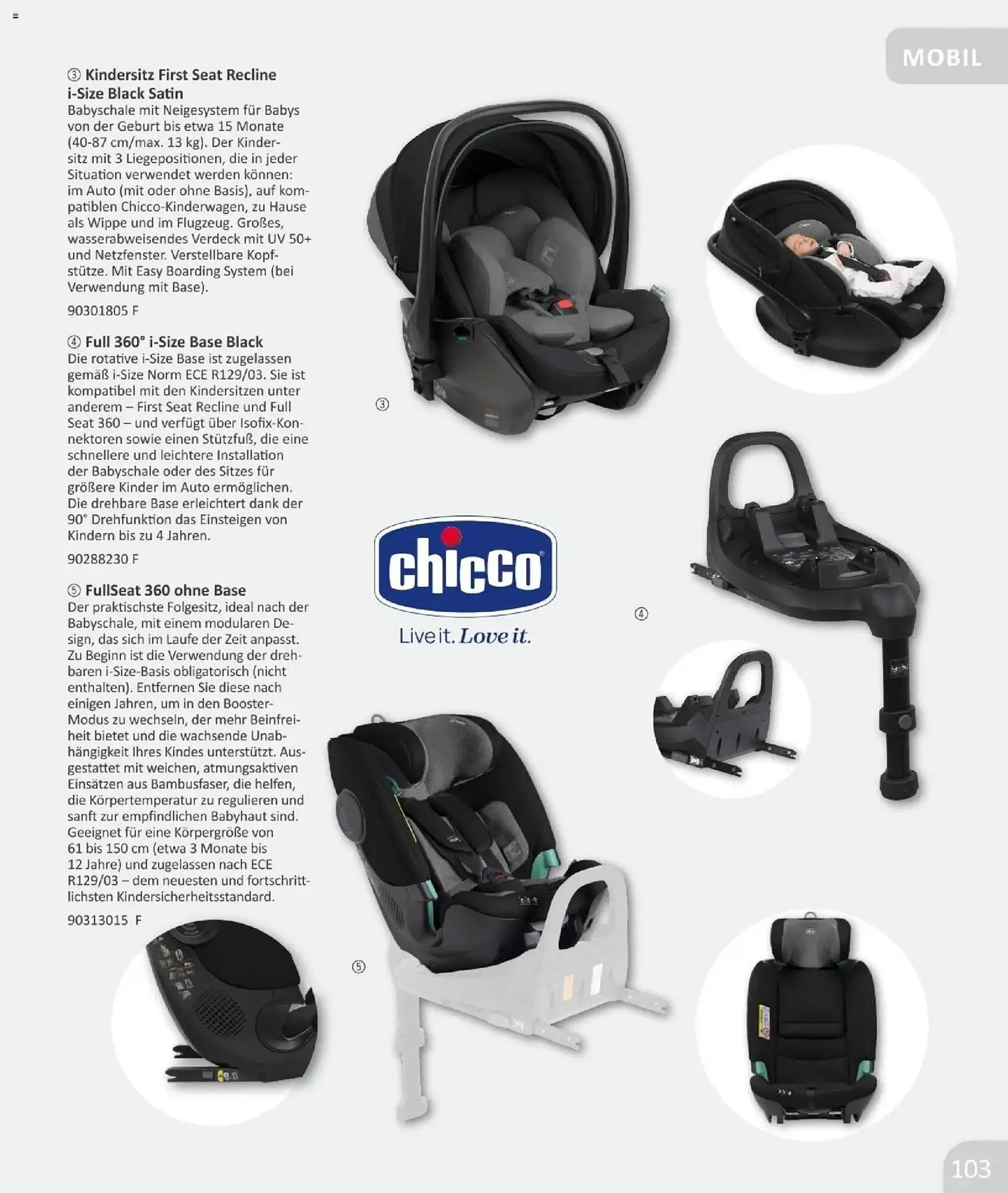 MOBIL

③ Kindersitz First Seat Recline i-Size Black Satin
Babyschale mit Neigesystem für Babys von der Geburt bis etwa 15 Monate (40-87 cm/max. 13 kg). Der Kindersitz mit 3 Liegepositionen, die in jeder Situation verwendet werden können: im Auto (mit oder ohne Basis), auf kompatiblen Chicco-Kinderwagen, zu Hause als Wippe und im Flugzeug. Großes, wasserabweisendes Verdeck mit UV 50+ und Netzfenster. Verstellbare Kopfstütze. Mit Easy Boarding System (bei Verwendung mit Base).

90301805 F

④ Full 360° i-Size Base Black
Die rotative i-Size Base ist zugelassen gemäß i-Size Norm ECE R129/03. Sie ist kompatibel mit den Kindersitzen unter anderem – First Seat Recline und Full Seat 360 – und verfügt über Isofix-Konnektoren sowie einen Stützfuß, die eine schnellere und leichtere Installation der Babyschale oder des Sitzes für größere Kinder im Auto ermöglichen. Die drehbare Base erleichtert dank der 90° Drehfunktion das Einsteigen von Kindern bis zu 4 Jahren.

90288230 F

⑤ FullSeat 360 ohne Base
Der praktischste Folgesitz, ideal nach der Babyschale, mit einem modularen Design, das sich im Laufe der Zeit anpasst. Zu Beginn ist die Verwendung der drehbaren i-Size-Basis obligatorisch (nicht enthalten). Entfernen Sie diese nach einigen Jahren, um in den Booster-Modus zu wechseln, der mehr Beinfreiheit bietet und die wachsende Unabhängigkeit Ihres Kindes unterstützt. Ausgestattet mit weichen, atmungsaktiven Einsätzen aus Bambusfaser, die helfen, die Körpertemperatur zu regulieren und sanft zur empfindlichen Babyhaut sind. Geeignet für eine Körpergröße von 61 bis 150 cm (etwa 3 Monate bis 12 Jahre) und zugelassen nach ECE R129/03 – dem neuesten und fortschrittlichsten Kindersicherheitsstandard.

90313015 F

③

chicco
Live it. Love it.

④

⑤

103